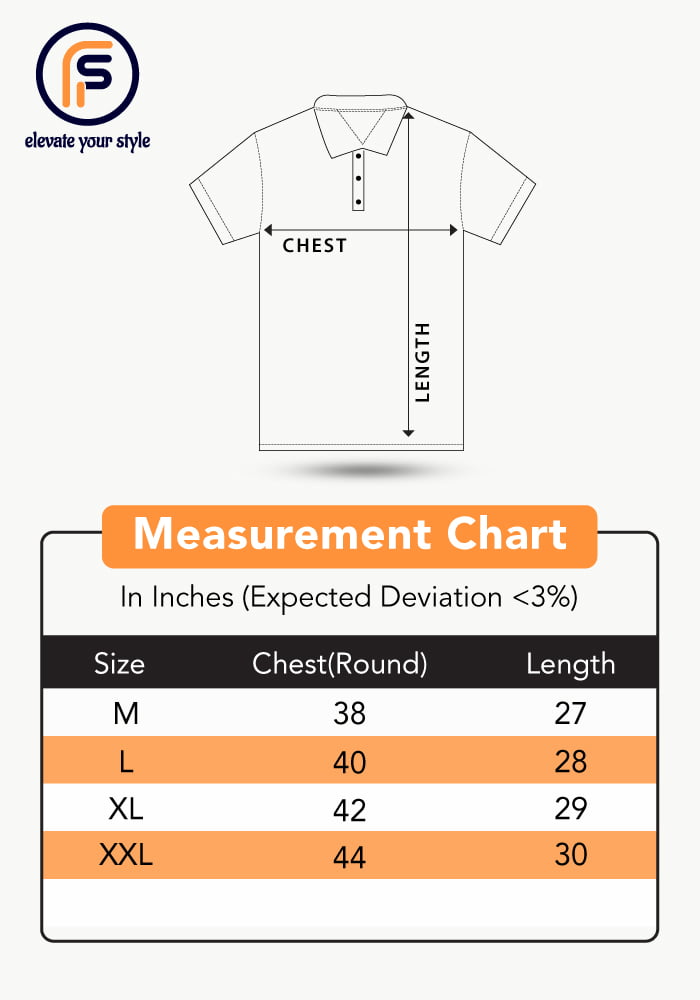 FS

elevate your style

CHEST

LENGTH

Measurement Chart

In Inches (Expected Deviation <3%)

| Size | Chest(Round) | Length |
|---|---|---|
| M | 38 | 27 |
| L | 40 | 28 |
| XL | 42 | 29 |
| XXL | 44 | 30 |